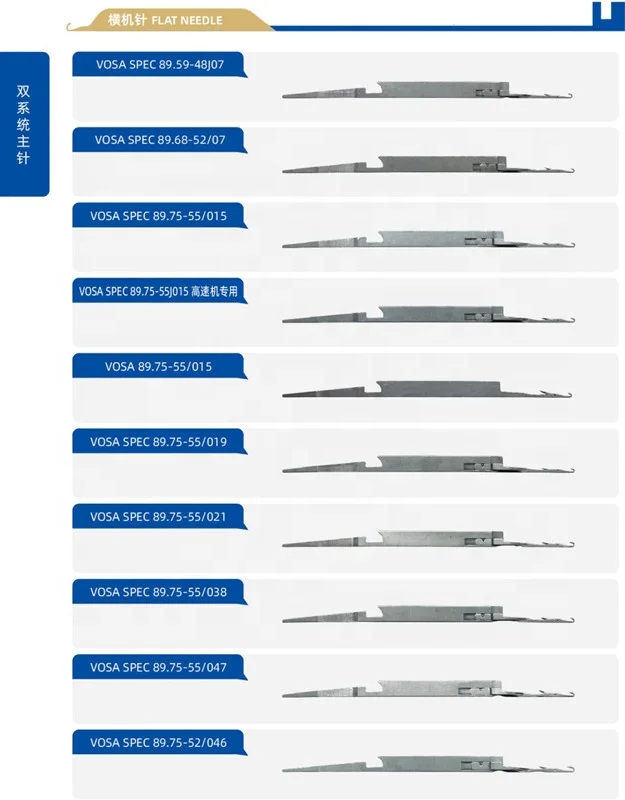 横机针 FLAT NEEDLE

双系统主针

VOSA SPEC 89.59-48J07

VOSA SPEC 89.68-52/07

VOSA SPEC 89.75-55/015

VOSA SPEC 89.75-55J015 高速机专用

VOSA 89.75-55/015

VOSA SPEC 89.75-55/019

VOSA SPEC 89.75-55/021

VOSA SPEC 89.75-55/038

VOSA SPEC 89.75-55/047

VOSA SPEC 89.75-52/046